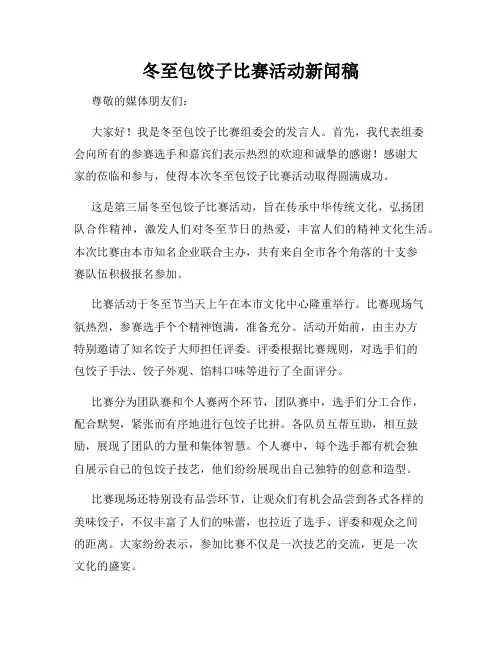 冬至包饺子比赛活动新闻稿

尊敬的媒体朋友们：

大家好！我是冬至包饺子比赛组委会的发言人。首先，我代表组委会向所有的参赛选手和嘉宾们表示热烈的欢迎和诚挚的感谢！感谢大家的莅临和参与，使得本次冬至包饺子比赛活动取得圆满成功。

这是第三届冬至包饺子比赛活动，旨在传承中华传统文化，弘扬团队合作精神，激发人们对冬至节日的热爱，丰富人们的精神文化生活。本次比赛由本市知名企业联合主办，共有来自全市各个角落的十支参赛队伍积极报名参加。

比赛活动于冬至节当天上午在本市文化中心隆重举行。比赛现场气氛热烈，参赛选手个个精神饱满，准备充分。活动开始前，由主办方特别邀请了知名饺子大师担任评委。评委根据比赛规则，对选手们的包饺子手法、饺子外观、馅料口味等进行了全面评分。

比赛分为团队赛和个人赛两个环节，团队赛中，选手们分工合作，配合默契，紧张而有序地进行包饺子比拼。各队员互帮互助，相互鼓励，展现了团队的力量和集体智慧。个人赛中，每个选手都有机会独自展示自己的包饺子技艺，他们纷纷展现出自己独特的创意和造型。

比赛现场还特别设有品尝环节，让观众们有机会品尝到各式各样的美味饺子，不仅丰富了人们的味蕾，也拉近了选手、评委和观众之间的距离。大家纷纷表示，参加比赛不仅是一次技艺的交流，更是一次文化的盛宴。